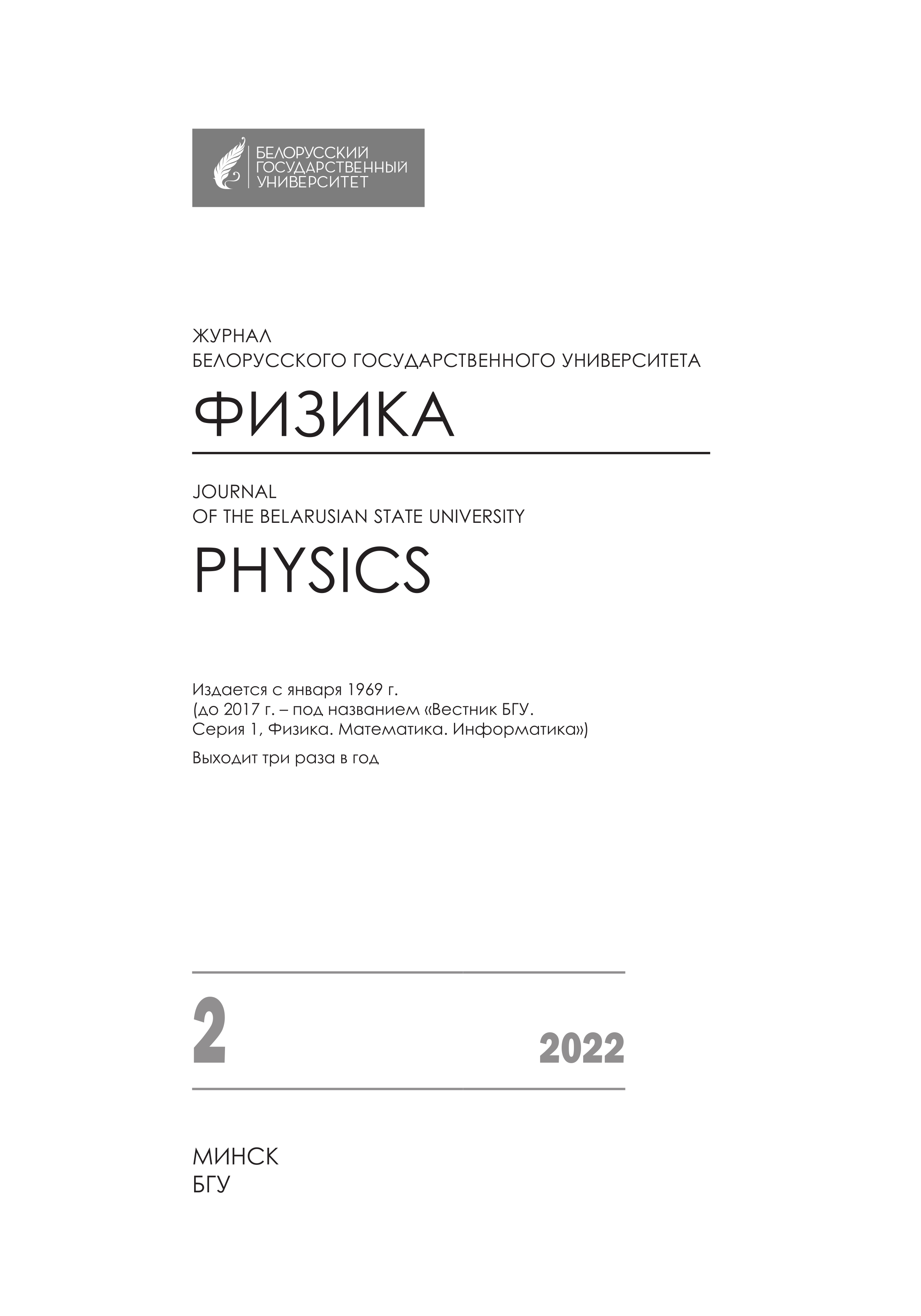 БЕЛОРУССКИЙ
ГОСУДАРСТВЕННЫЙ
УНИВЕРСИТЕТ

ЖУРНАЛ
БЕЛОРУССКОГО ГОСУДАРСТВЕННОГО УНИВЕРСИТЕТА

ФИЗИКА

JOURNAL
OF THE BELARUSIAN STATE UNIVERSITY

PHYSICS

Издается с января 1969 г.
(до 2017 г. – под названием «Вестник БГУ. Серия 1, Физика. Математика. Информатика»)

Выходит три раза в год

2

2022

МИНСК
БГУ